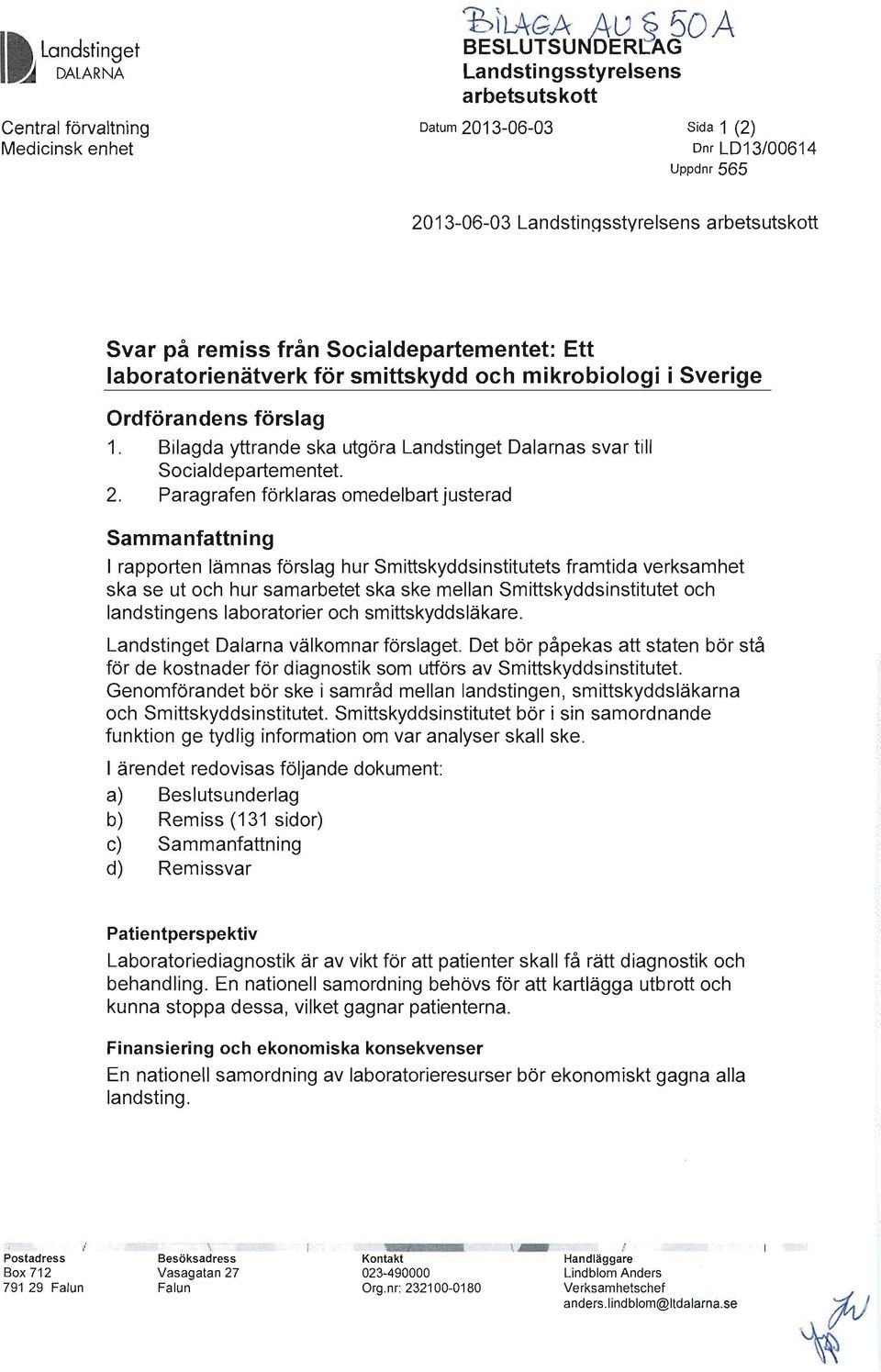 Landstinget DALARNA

BILAGA AU § 50 A

BESLUTSUNDERLAG
Landstingsstyrelsens arbetsutskott

Central förvaltning
Medicinsk enhet

Datum 2013-06-03

Sida 1 (2)
Dnr LD13/00614
Uppdnr 565

2013-06-03 Landstingsstyrelsens arbetsutskott

Svar på remiss från Socialdepartementet: Ett laboratorienätverk för smittskydd och mikrobiologi i Sverige

Ordförandens förslag

1. Bilagda yttrande ska utgöra Landstinget Dalarnas svar till Socialdepartementet.
2. Paragrafen förklaras omedelbart justerad

Sammanfattning

I rapporten lämnas förslag hur Smittskyddsinstitutets framtida verksamhet ska se ut och hur samarbetet ska ske mellan Smittskyddsinstitutet och landstingens laboratorier och smittskyddsläkare.

Landstinget Dalarna välkomnar förslaget. Det bör påpekas att staten bör stå för de kostnader för diagnostik som utförs av Smittskyddsinstitutet. Genomförandet bör ske i samråd mellan landstingen, smittskyddsläkarna och Smittskyddsinstitutet. Smittskyddsinstitutet bör i sin samordnande funktion ge tydlig information om var analyser skall ske.

I ärendet redovisas följande dokument:
a) Beslutsunderlag
b) Remiss (131 sidor)
c) Sammanfattning
d) Remissvar

Patientperspektiv

Laboratoriediagnostik är av vikt för att patienter skall få rätt diagnostik och behandling. En nationell samordning behövs för att kartlägga utbrott och kunna stoppa dessa, vilket gagnar patienterna.

Finansiering och ekonomiska konsekvenser

En nationell samordning av laboratorieresurser bör ekonomiskt gagna alla landsting.

Postadress
Box 712
791 29 Falun

Besöksadress
Vasagatan 27
Falun

Kontakt
023-490000
Org.nr: 232100-0180

Handläggare
Lindblom Anders
Verksamhetschef
anders.lindblom@ltdalarna.se